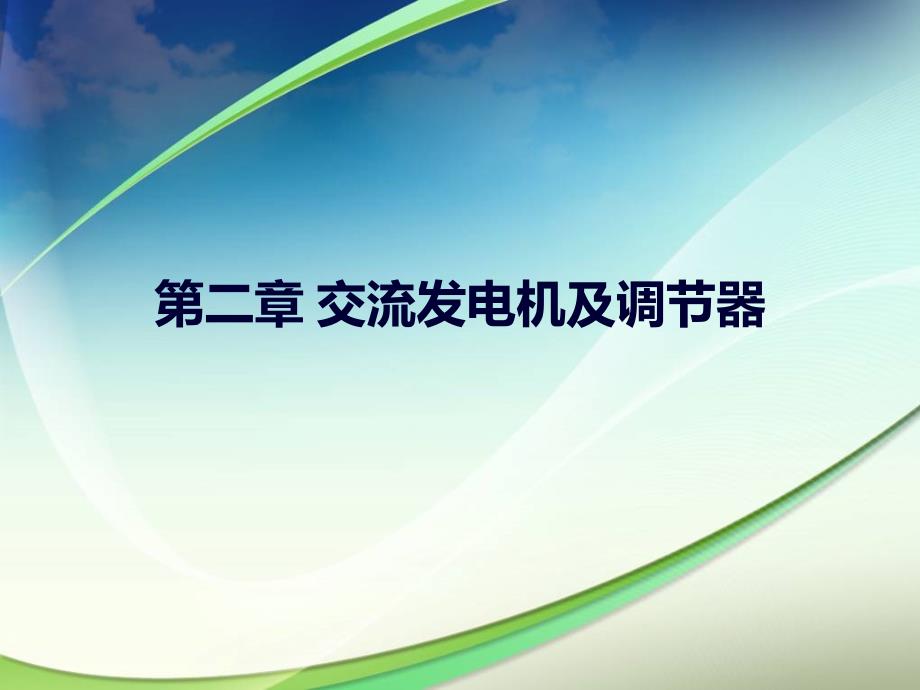 第二章 交流发电机及调节器